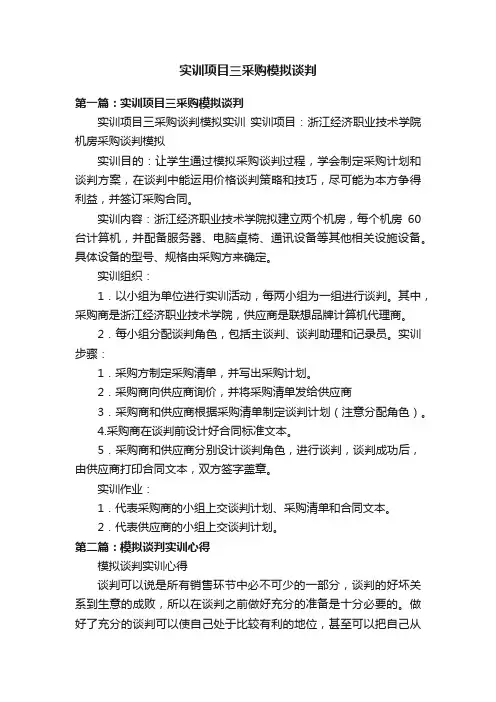 实训项目三采购模拟谈判

第一篇：实训项目三采购模拟谈判

实训项目三采购谈判模拟实训 实训项目：浙江经济职业技术学院机房采购谈判模拟

实训目的：让学生通过模拟采购谈判过程，学会制定采购计划和谈判方案，在谈判中能运用价格谈判策略和技巧，尽可能为本方争得利益，并签订采购合同。

实训内容：浙江经济职业技术学院拟建立两个机房，每个机房 60台计算机，并配备服务器、电脑桌椅、通讯设备等其他相关设施设备。具体设备的型号、规格由采购方来确定。

实训组织：

1．以小组为单位进行实训活动，每两小组为一组进行谈判。其中，采购商是浙江经济职业技术学院，供应商是联想品牌计算机代理商。

2．每小组分配谈判角色，包括主谈判、谈判助理和记录员。实训步骤：

1．采购方制定采购清单，并写出采购计划。

2．采购商向供应商询价，并将采购清单发给供应商

3．采购商和供应商根据采购清单制定谈判计划（注意分配角色）。

4.采购商在谈判前设计好合同标准文本。

5．采购商和供应商分别设计谈判角色，进行谈判，谈判成功后，由供应商打印合同文本，双方签字盖章。

实训作业：

1．代表采购商的小组上交谈判计划、采购清单和合同文本。

2．代表供应商的小组上交谈判计划。

第二篇：模拟谈判实训心得

模拟谈判实训心得

谈判可以说是所有销售环节中必不可少的一部分，谈判的好坏关系到生意的成败，所以在谈判之前做好充分的准备是十分必要的。做好了充分的谈判可以使自己处于比较有利的地位，甚至可以把自己从